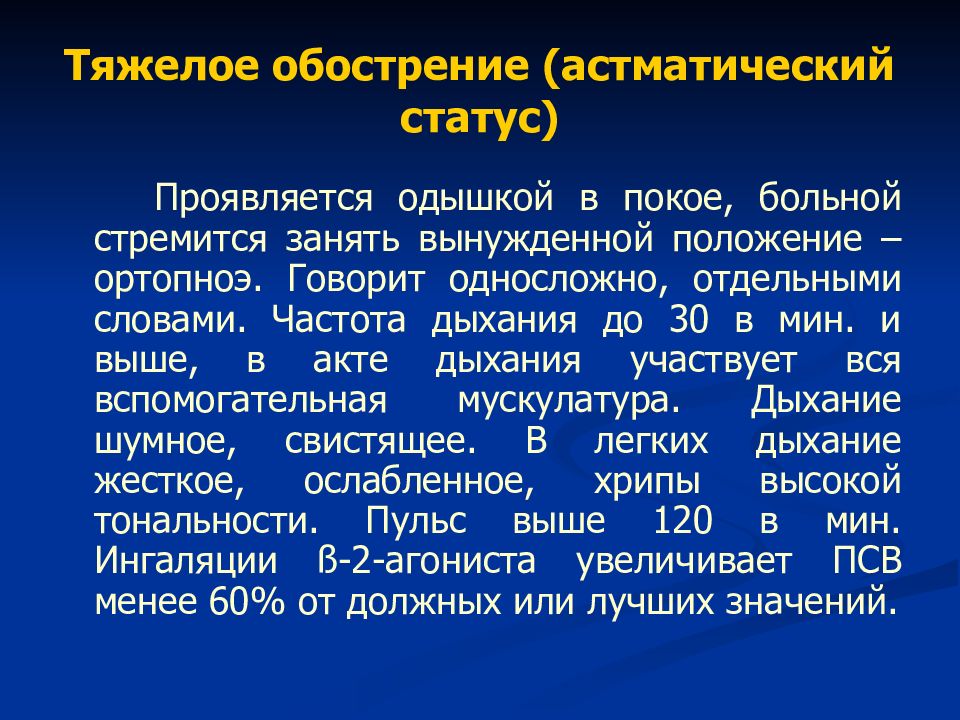 Тяжелое обострение (астматический статус)

Проявляется одышкой в покое, больной стремится занять вынужденной положение – ортопноэ. Говорит односложно, отдельными словами. Частота дыхания до 30 в мин. и выше, в акте дыхания участвует вся вспомогательная мускулатура. Дыхание шумное, свистящее. В легких дыхание жесткое, ослабленное, хрипы высокой тональности. Пульс выше 120 в мин. Ингаляции ß-2-агониста увеличивает ПСВ менее 60% от должных или лучших значений.